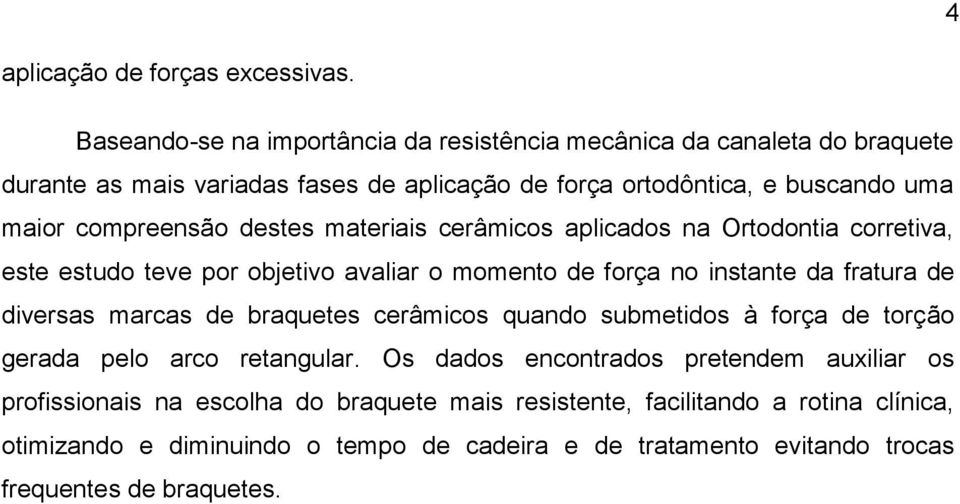 4

aplicação de forças excessivas.

Baseando-se na importância da resistência mecânica da canaleta do braquete durante as mais variadas fases de aplicação de força ortodôntica, e buscando uma maior compreensão destes materiais cerâmicos aplicados na Ortodontia corretiva, este estudo teve por objetivo avaliar o momento de força no instante da fratura de diversas marcas de braquetes cerâmicos quando submetidos à força de torção gerada pelo arco retangular. Os dados encontrados pretendem auxiliar os profissionais na escolha do braquete mais resistente, facilitando a rotina clínica, otimizando e diminuindo o tempo de cadeira e de tratamento evitando trocas frequentes de braquetes.